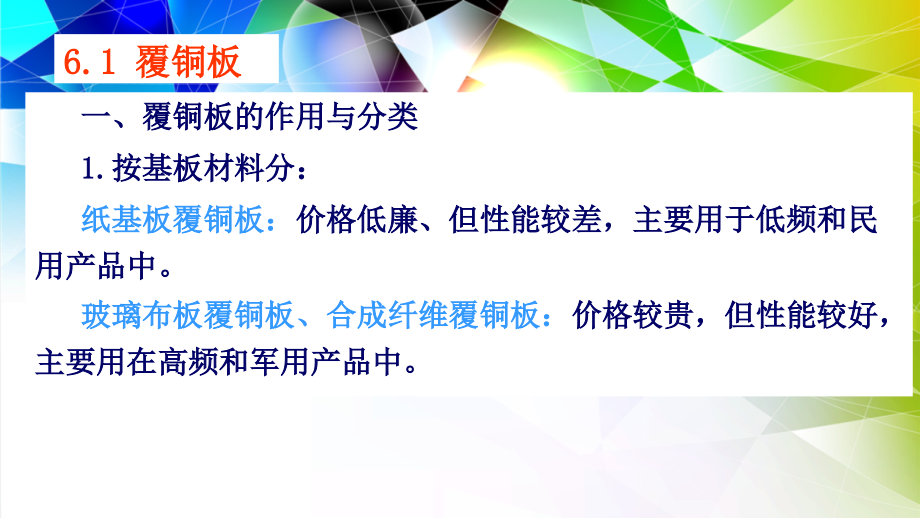 6.1 覆铜板

一、覆铜板的作用与分类

1.按基板材料分：

纸基板覆铜板：价格低廉、但性能较差，主要用于低频和民用产品中。

玻璃布板覆铜板、合成纤维覆铜板：价格较贵，但性能较好，主要用在高频和军用产品中。